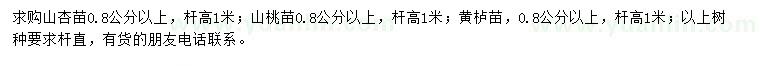 求购山杏苗0.8公分以上，杆高1米；山桃苗0.8公分以上，杆高1米；黄栌苗，0.8公分以上，杆高1米；以上树种要求杆直，有货的朋友电话联系。